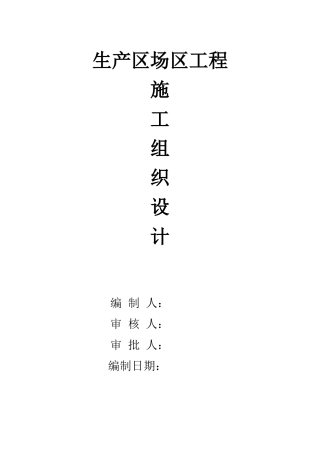 生产区场区工程

施

工

组

织

设

计

编 制 人：

审 核 人：

审 批 人：

编制日期：